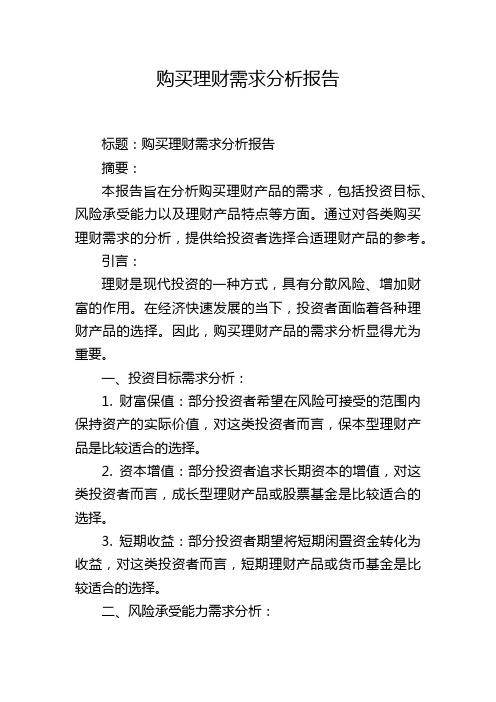 购买理财需求分析报告

标题：购买理财需求分析报告

摘要：

本报告旨在分析购买理财产品的需求，包括投资目标、风险承受能力以及理财产品特点等方面。通过对各类购买理财需求的分析，提供给投资者选择合适理财产品的参考。

引言：

理财是现代投资的一种方式，具有分散风险、增加财富的作用。在经济快速发展的当下，投资者面临着各种理财产品的选择。因此，购买理财产品的需求分析显得尤为重要。

一、投资目标需求分析：

1. 财富保值：部分投资者希望在风险可接受的范围内保持资产的实际价值，对这类投资者而言，保本型理财产品是比较适合的选择。

2. 资本增值：部分投资者追求长期资本的增值，对这类投资者而言，成长型理财产品或股票基金是比较适合的选择。

3. 短期收益：部分投资者期望将短期闲置资金转化为收益，对这类投资者而言，短期理财产品或货币基金是比较适合的选择。

二、风险承受能力需求分析：